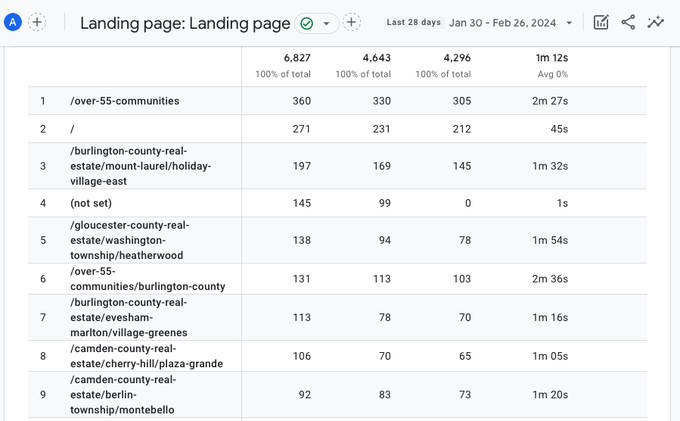 A

Landing page: Landing page

Last 28 days Jan 30 - Feb 26, 2024

| | | 6,827 100% of total | 4,643 100% of total | 4,296 100% of total | 1m 12s Avg 0% |
|---|---|---|---|---|---|
| 1 | /over-55-communities | 360 | 330 | 305 | 2m 27s |
| 2 | / | 271 | 231 | 212 | 45s |
| 3 | /burlington-county-real-estate/mount-laurel/holiday-village-east | 197 | 169 | 145 | 1m 32s |
| 4 | (not set) | 145 | 99 | 0 | 1s |
| 5 | /gloucester-county-real-estate/washington-township/heatherwood | 138 | 94 | 78 | 1m 54s |
| 6 | /over-55-communities/burlington-county | 131 | 113 | 103 | 2m 36s |
| 7 | /burlington-county-real-estate/evesham-marlton/village-greenes | 113 | 78 | 70 | 1m 16s |
| 8 | /camden-county-real-estate/cherry-hill/plaza-grande | 106 | 70 | 65 | 1m 05s |
| 9 | /camden-county-real-estate/berlin-township/montebello | 92 | 83 | 73 | 1m 20s |